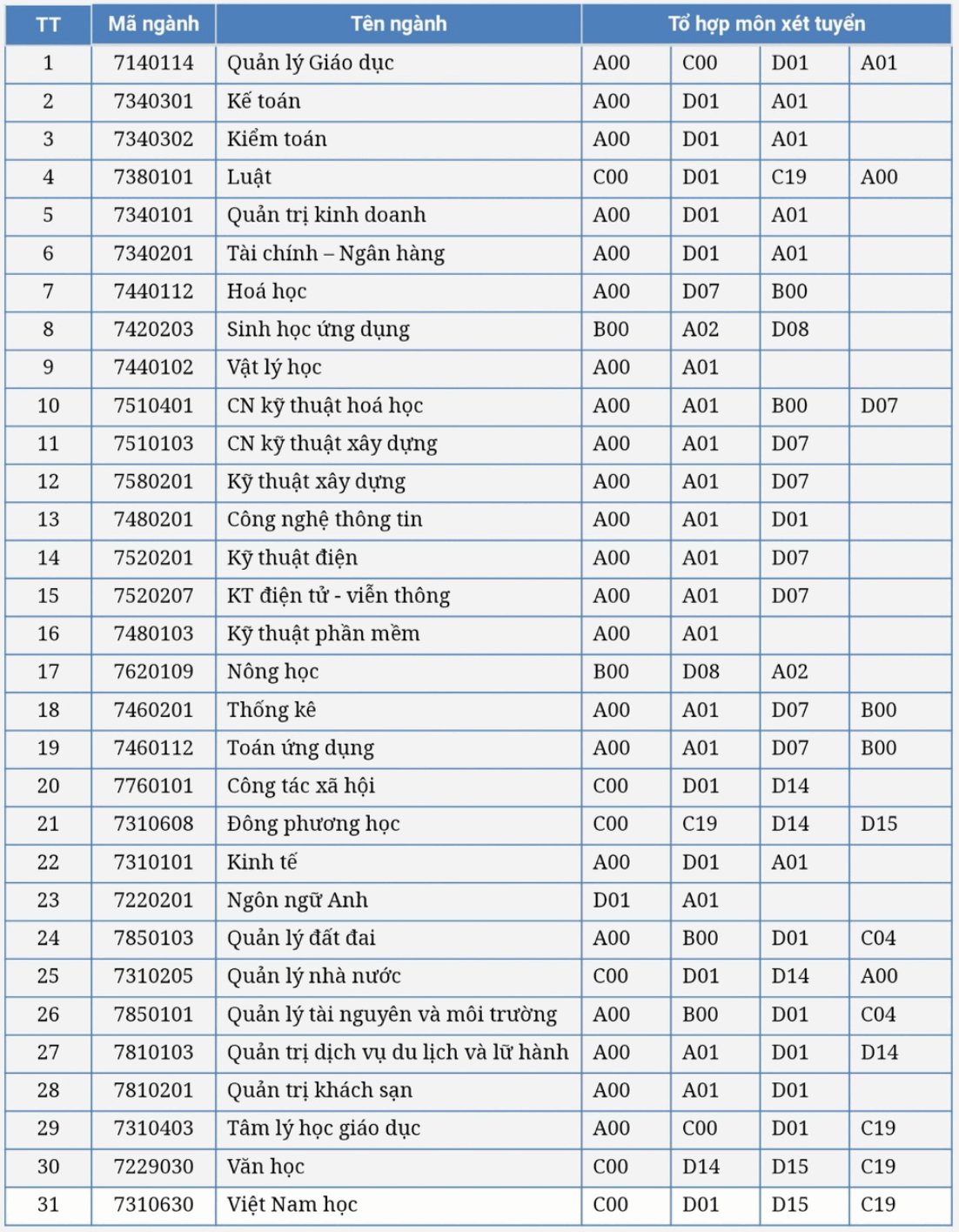 | TT | Mã ngành | Tên ngành | Tổ hợp môn xét tuyển | | | |
|---|---|---|---|---|---|---|
| 1 | 7140114 | Quản lý Giáo dục | A00 | C00 | D01 | A01 |
| 2 | 7340301 | Kế toán | A00 | D01 | A01 | |
| 3 | 7340302 | Kiểm toán | A00 | D01 | A01 | |
| 4 | 7380101 | Luật | C00 | D01 | C19 | A00 |
| 5 | 7340101 | Quản trị kinh doanh | A00 | D01 | A01 | |
| 6 | 7340201 | Tài chính – Ngân hàng | A00 | D01 | A01 | |
| 7 | 7440112 | Hoá học | A00 | D07 | B00 | |
| 8 | 7420203 | Sinh học ứng dụng | B00 | A02 | D08 | |
| 9 | 7440102 | Vật lý học | A00 | A01 | | |
| 10 | 7510401 | CN kỹ thuật hoá học | A00 | A01 | B00 | D07 |
| 11 | 7510103 | CN kỹ thuật xây dựng | A00 | A01 | D07 | |
| 12 | 7580201 | Kỹ thuật xây dựng | A00 | A01 | D07 | |
| 13 | 7480201 | Công nghệ thông tin | A00 | A01 | D01 | |
| 14 | 7520201 | Kỹ thuật điện | A00 | A01 | D07 | |
| 15 | 7520207 | KT điện tử - viễn thông | A00 | A01 | D07 | |
| 16 | 7480103 | Kỹ thuật phần mềm | A00 | A01 | | |
| 17 | 7620109 | Nông học | B00 | D08 | A02 | |
| 18 | 7460201 | Thống kê | A00 | A01 | D07 | B00 |
| 19 | 7460112 | Toán ứng dụng | A00 | A01 | D07 | B00 |
| 20 | 7760101 | Công tác xã hội | C00 | D01 | D14 | |
| 21 | 7310608 | Đông phương học | C00 | C19 | D14 | D15 |
| 22 | 7310101 | Kinh tế | A00 | D01 | A01 | |
| 23 | 7220201 | Ngôn ngữ Anh | D01 | A01 | | |
| 24 | 7850103 | Quản lý đất đai | A00 | B00 | D01 | C04 |
| 25 | 7310205 | Quản lý nhà nước | C00 | D01 | D14 | A00 |
| 26 | 7850101 | Quản lý tài nguyên và môi trường | A00 | B00 | D01 | C04 |
| 27 | 7810103 | Quản trị dịch vụ du lịch và lữ hành | A00 | A01 | D01 | D14 |
| 28 | 7810201 | Quản trị khách sạn | A00 | A01 | D01 | |
| 29 | 7310403 | Tâm lý học giáo dục | A00 | C00 | D01 | C19 |
| 30 | 7229030 | Văn học | C00 | D14 | D15 | C19 |
| 31 | 7310630 | Việt Nam học | C00 | D01 | D15 | C19 |